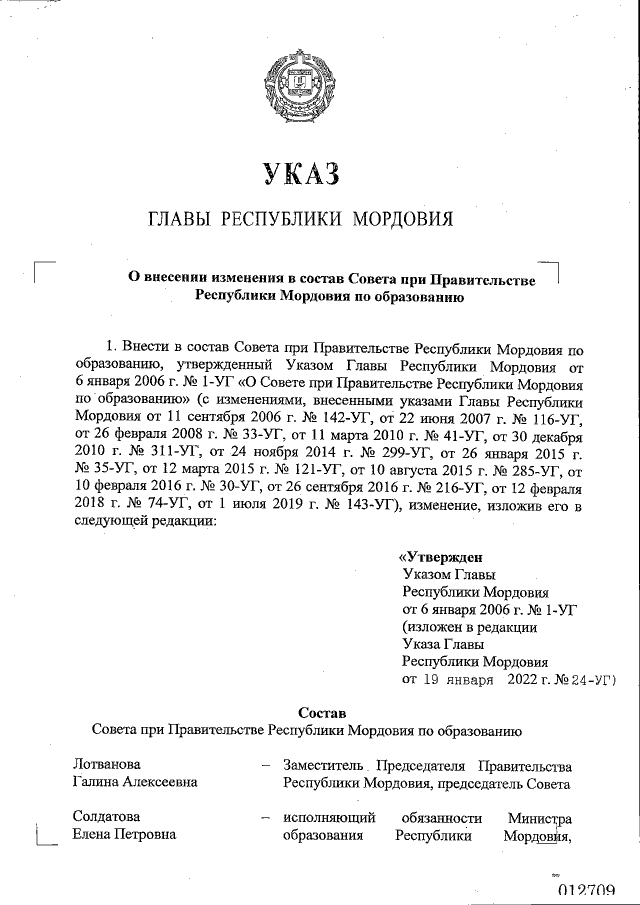 УКАЗ

ГЛАВЫ РЕСПУБЛИКИ МОРДОВИЯ

О внесении изменения в состав Совета при Правительстве Республики Мордовия по образованию

1. Внести в состав Совета при Правительстве Республики Мордовия по образованию, утвержденный Указом Главы Республики Мордовия от 6 января 2006 г. № 1-УГ «О Совете при Правительстве Республики Мордовия по образованию» (с изменениями, внесенными указами Главы Республики Мордовия от 11 сентября 2006 г. № 142-УГ, от 22 июня 2007 г. № 116-УГ, от 26 февраля 2008 г. № 33-УГ, от 11 марта 2010 г. № 41-УГ, от 30 декабря 2010 г. № 311-УГ, от 24 ноября 2014 г. № 299-УГ, от 26 января 2015 г. № 35-УГ, от 12 марта 2015 г. № 121-УГ, от 10 августа 2015 г. № 285-УГ, от 10 февраля 2016 г. № 30-УГ, от 26 сентября 2016 г. № 216-УГ, от 12 февраля 2018 г. № 74-УГ, от 1 июля 2019 г. № 143-УГ), изменение, изложив его в следующей редакции:

«Утвержден
Указом Главы
Республики Мордовия
от 6 января 2006 г. № 1-УГ
(изложен в редакции
Указа Главы
Республики Мордовия
от 19 января 2022 г. № 24-УГ)

Состав
Совета при Правительстве Республики Мордовия по образованию

Лотванова Галина Алексеевна – Заместитель Председателя Правительства Республики Мордовия, председатель Совета

Солдатова Елена Петровна – исполняющий обязанности Министра образования Республики Мордовия,

012709